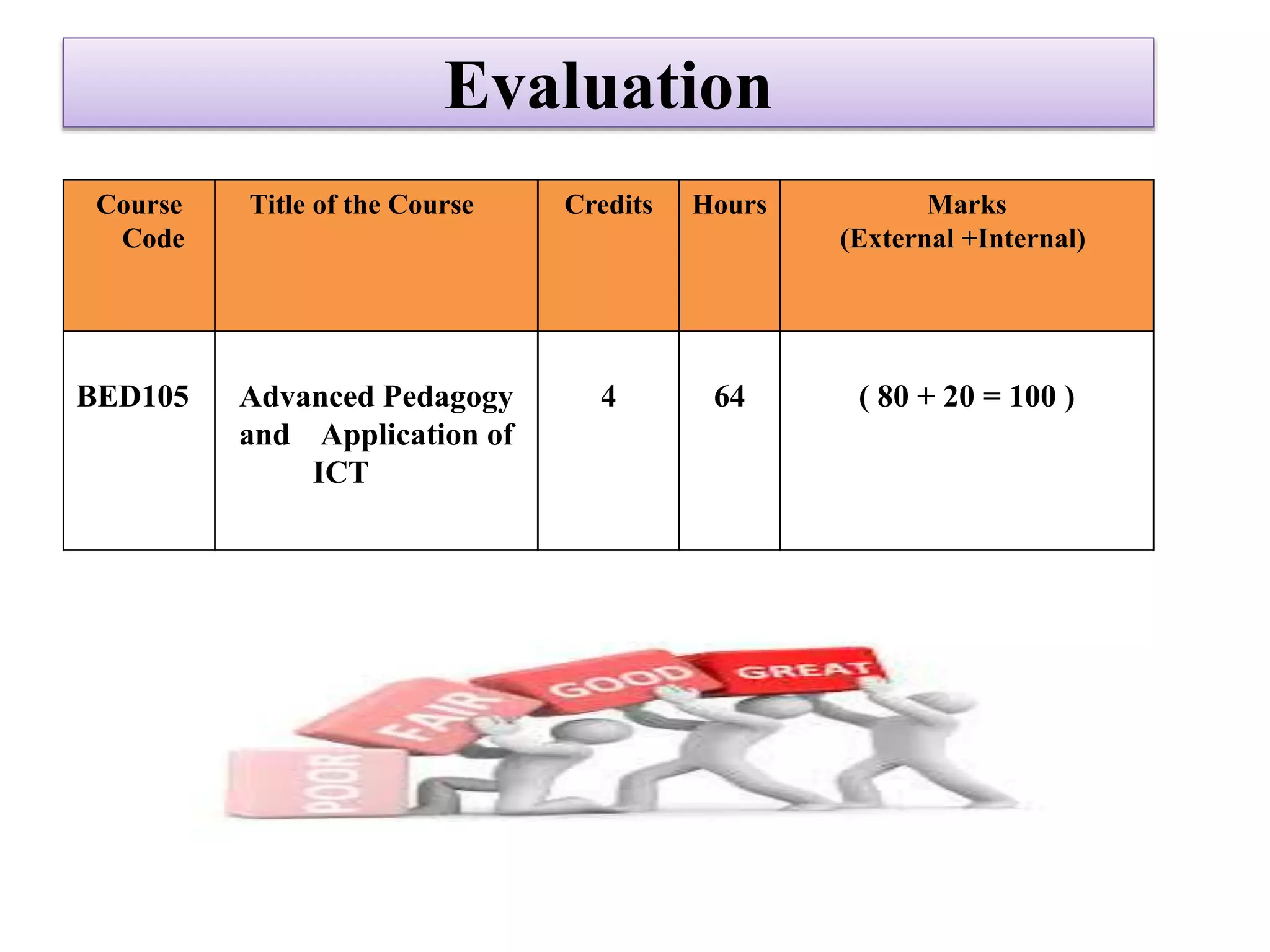 Evaluation

| Course Code | Title of the Course | Credits | Hours | Marks (External +Internal) |
|---|---|---|---|---|
| BED105 | Advanced Pedagogy and Application of ICT | 4 | 64 | ( 80 + 20 = 100 ) |

POOR
FAIR
GOOD
GREAT